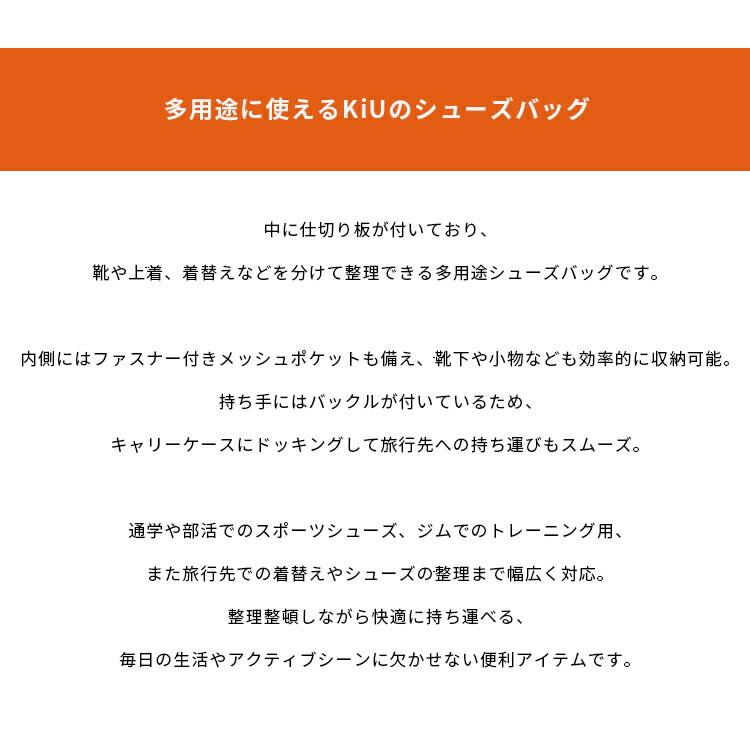 多用途に使えるKiUのシューズバッグ

中に仕切り板が付いており、
靴や上着、着替えなどを分けて整理できる多用途シューズバッグです。

内側にはファスナー付きメッシュポケットも備え、靴下や小物なども効率的に収納可能。
持ち手にはバックルが付いているため、
キャリーケースにドッキングして旅行先への持ち運びもスムーズ。

通学や部活でのスポーツシューズ、ジムでのトレーニング用、
また旅行先での着替えやシューズの整理まで幅広く対応。
整理整頓しながら快適に持ち運べる、
毎日の生活やアクティブシーンに欠かせない便利アイテムです。